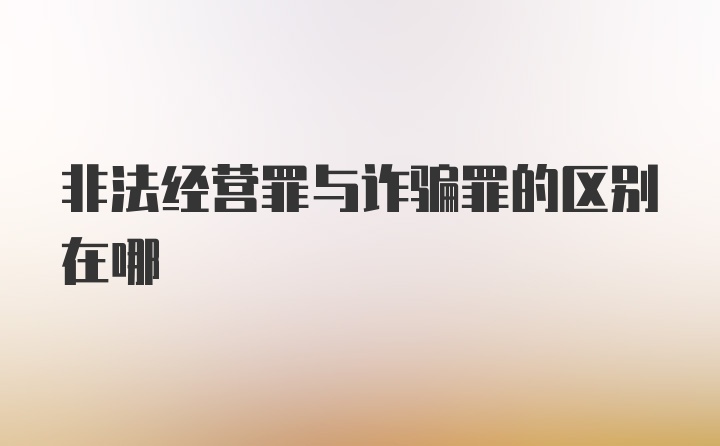 非法经营罪与诈骗罪的区别在哪